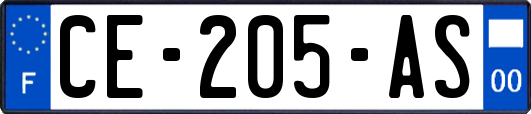 F
CE-205-AS
00